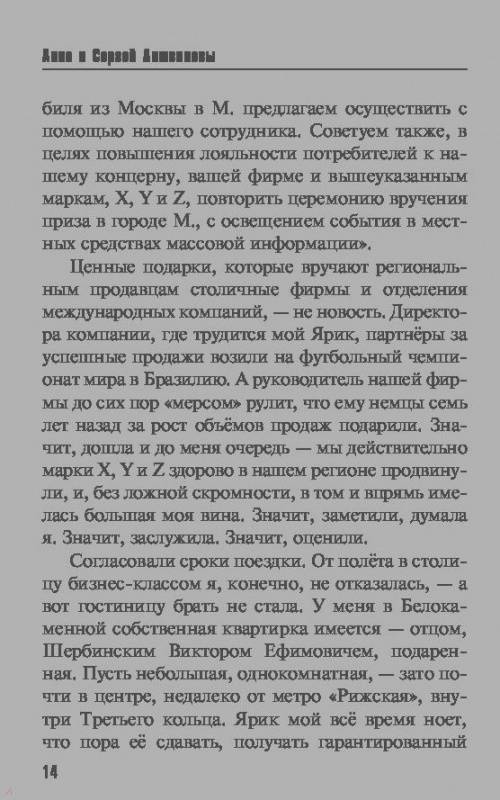 Анна и Сергей Литвиновы

биля из Москвы в М. предлагаем осуществить с помощью нашего сотрудника. Советуем также, в целях повышения лояльности потребителей к нашему концерну, вашей фирме и вышеуказанным маркам, X, Y и Z, повторить церемонию вручения приза в городе М., с освещением события в местных средствах массовой информации».

Ценные подарки, которые вручают региональным продавцам столичные фирмы и отделения международных компаний, — не новость. Директора компании, где трудится мой Ярик, партнёры за успешные продажи возили на футбольный чемпионат мира в Бразилию. А руководитель нашей фирмы до сих пор «мерсом» рулит, что ему немцы семь лет назад за рост объёмов продаж подарили. Значит, дошла и до меня очередь — мы действительно марки X, Y и Z здорово в нашем регионе продвинули, и, без ложной скромности, в том и впрямь имелась большая моя вина. Значит, заметили, думала я. Значит, заслужила. Значит, оценили.

Согласовали сроки поездки. От полёта в столицу бизнес-классом я, конечно, не отказалась, — а вот гостиницу брать не стала. У меня в Белокаменной собственная квартирка имеется — отцом, Шербинским Виктором Ефимовичем, подаренная. Пусть небольшая, однокомнатная, — зато почти в центре, недалеко от метро «Рижская», внутри Третьего кольца. Ярик мой всё время ноет, что пора её сдавать, получать гарантированный

14